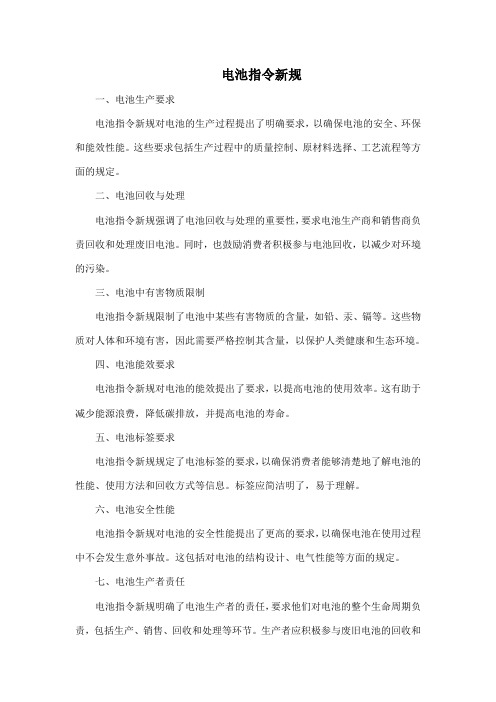 电池指令新规

一、电池生产要求

电池指令新规对电池的生产过程提出了明确要求，以确保电池的安全、环保和能效性能。这些要求包括生产过程中的质量控制、原材料选择、工艺流程等方面的规定。

二、电池回收与处理

电池指令新规强调了电池回收与处理的重要性，要求电池生产商和销售商负责回收和处理废旧电池。同时，也鼓励消费者积极参与电池回收，以减少对环境的污染。

三、电池中有害物质限制

电池指令新规限制了电池中某些有害物质的含量，如铅、汞、镉等。这些物质对人体和环境有害，因此需要严格控制其含量，以保护人类健康和生态环境。

四、电池能效要求

电池指令新规对电池的能效提出了要求，以提高电池的使用效率。这有助于减少能源浪费，降低碳排放，并提高电池的寿命。

五、电池标签要求

电池指令新规规定了电池标签的要求，以确保消费者能够清楚地了解电池的性能、使用方法和回收方式等信息。标签应简洁明了，易于理解。

六、电池安全性能

电池指令新规对电池的安全性能提出了更高的要求，以确保电池在使用过程中不会发生意外事故。这包括对电池的结构设计、电气性能等方面的规定。

七、电池生产者责任

电池指令新规明确了电池生产者的责任，要求他们对电池的整个生命周期负责，包括生产、销售、回收和处理等环节。生产者应积极参与废旧电池的回收和